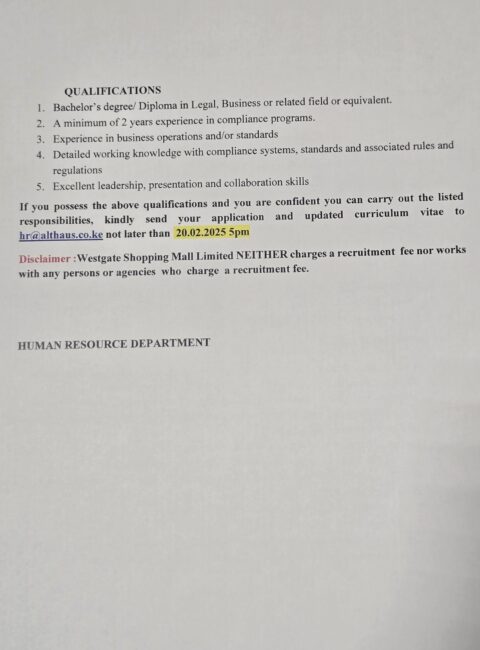 QUALIFICATIONS

1. Bachelor's degree/ Diploma in Legal, Business or related field or equivalent.
2. A minimum of 2 years experience in compliance programs.
3. Experience in business operations and/or standards
4. Detailed working knowledge with compliance systems, standards and associated rules and regulations
5. Excellent leadership, presentation and collaboration skills

If you possess the above qualifications and you are confident you can carry out the listed responsibilities, kindly send your application and updated curriculum vitae to hr@althaus.co.ke not later than 20.02.2025 5pm

Disclaimer :Westgate Shopping Mall Limited NEITHER charges a recruitment fee nor works with any persons or agencies who charge a recruitment fee.

HUMAN RESOURCE DEPARTMENT